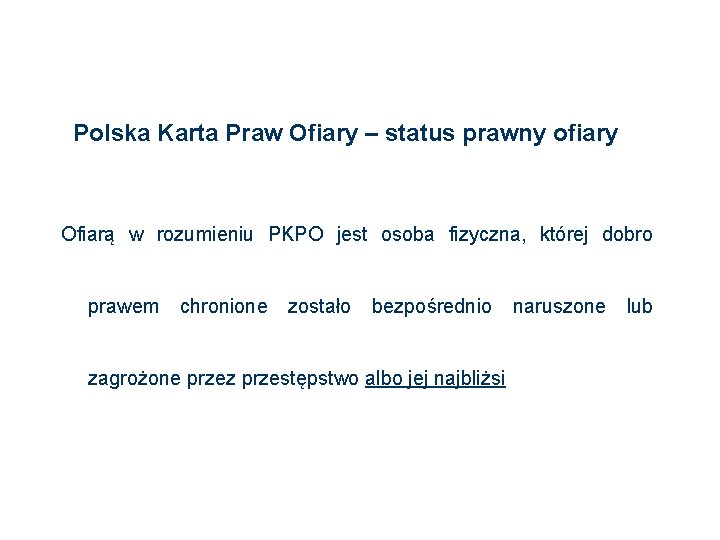 Polska Karta Praw Ofiary – status prawny ofiary

Ofiarą w rozumieniu PKPO jest osoba fizyczna, której dobro prawem chronione zostało bezpośrednio naruszone lub zagrożone przez przestępstwo albo jej najbliżsi